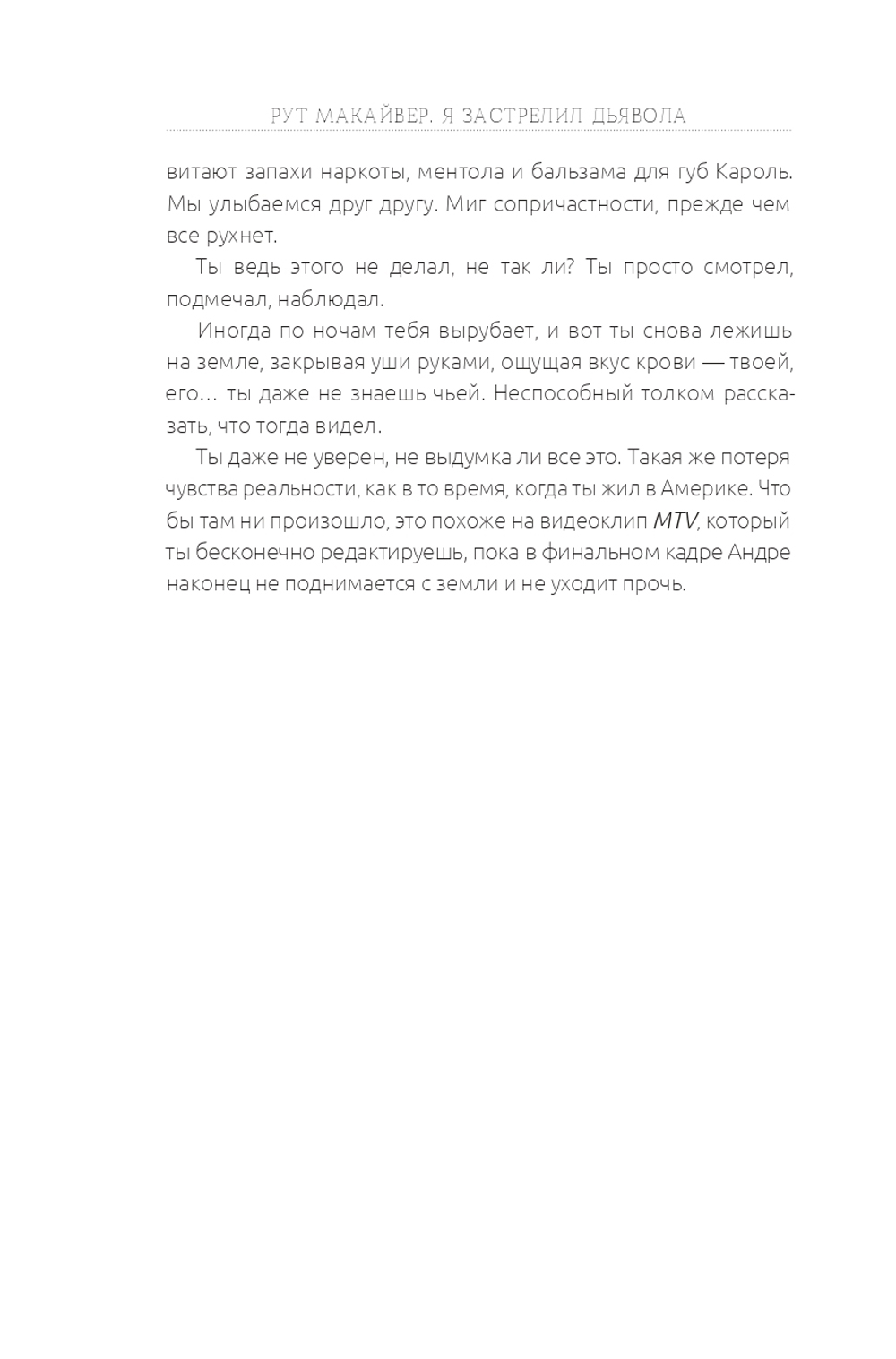 РУТ МАКАЙВЕР. Я ЗАСТРЕЛИЛ ДЬЯВОЛА

витают запахи наркоты, ментола и бальзама для губ Кароль. Мы улыбаемся друг другу. Миг сопричастности, прежде чем все рухнет.

Ты ведь этого не делал, не так ли? Ты просто смотрел, подмечал, наблюдал.

Иногда по ночам тебя вырубает, и вот ты снова лежишь на земле, закрывая уши руками, ощущая вкус крови — твоей, его… ты даже не знаешь чьей. Неспособный толком рассказать, что тогда видел.

Ты даже не уверен, не выдумка ли все это. Такая же потеря чувства реальности, как в то время, когда ты жил в Америке. Что бы там ни произошло, это похоже на видеоклип MTV, который ты бесконечно редактируешь, пока в финальном кадре Андре наконец не поднимается с земли и не уходит прочь.